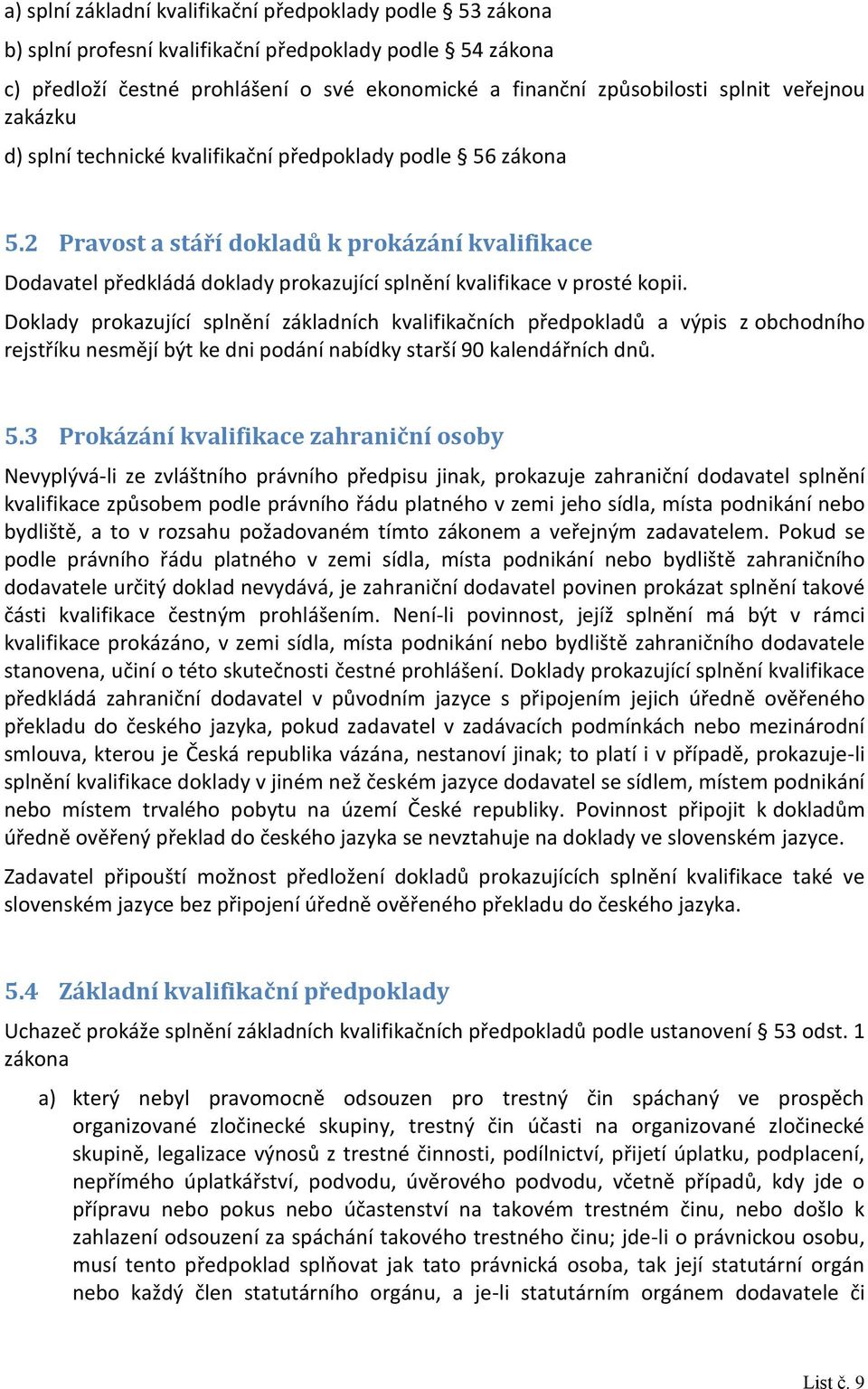 a) splní základní kvalifikační předpoklady podle § 53 zákona

b) splní profesní kvalifikační předpoklady podle § 54 zákona

c) předloží čestné prohlášení o své ekonomické a finanční způsobilosti splnit veřejnou zakázku

d) splní technické kvalifikační předpoklady podle § 56 zákona

5.2 Pravost a stáří dokladů k prokázání kvalifikace

Dodavatel předkládá doklady prokazující splnění kvalifikace v prosté kopii.

Doklady prokazující splnění základních kvalifikačních předpokladů a výpis z obchodního rejstříku nesmějí být ke dni podání nabídky starší 90 kalendářních dnů.

5.3 Prokázání kvalifikace zahraniční osoby

Nevyplývá-li ze zvláštního právního předpisu jinak, prokazuje zahraniční dodavatel splnění kvalifikace způsobem podle právního řádu platného v zemi jeho sídla, místa podnikání nebo bydliště, a to v rozsahu požadovaném tímto zákonem a veřejným zadavatelem. Pokud se podle právního řádu platného v zemi sídla, místa podnikání nebo bydliště zahraničního dodavatele určitý doklad nevydává, je zahraniční dodavatel povinen prokázat splnění takové části kvalifikace čestným prohlášením. Není-li povinnost, jejíž splnění má být v rámci kvalifikace prokázáno, v zemi sídla, místa podnikání nebo bydliště zahraničního dodavatele stanovena, učiní o této skutečnosti čestné prohlášení. Doklady prokazující splnění kvalifikace předkládá zahraniční dodavatel v původním jazyce s připojením jejich úředně ověřeného překladu do českého jazyka, pokud zadavatel v zadávacích podmínkách nebo mezinárodní smlouva, kterou je Česká republika vázána, nestanoví jinak; to platí i v případě, prokazuje-li splnění kvalifikace doklady v jiném než českém jazyce dodavatel se sídlem, místem podnikání nebo místem trvalého pobytu na území České republiky. Povinnost připojit k dokladům úředně ověřený překlad do českého jazyka se nevztahuje na doklady ve slovenském jazyce.

Zadavatel připouští možnost předložení dokladů prokazujících splnění kvalifikace také ve slovenském jazyce bez připojení úředně ověřeného překladu do českého jazyka.

5.4 Základní kvalifikační předpoklady

Uchazeč prokáže splnění základních kvalifikačních předpokladů podle ustanovení § 53 odst. 1 zákona

a) který nebyl pravomocně odsouzen pro trestný čin spáchaný ve prospěch organizované zločinecké skupiny, trestný čin účasti na organizované zločinecké skupině, legalizace výnosů z trestné činnosti, podílnictví, přijetí úplatku, podplacení, nepřímého úplatkářství, podvodu, úvěrového podvodu, včetně případů, kdy jde o přípravu nebo pokus nebo účastenství na takovém trestném činu, nebo došlo k zahlazení odsouzení za spáchání takového trestného činu; jde-li o právnickou osobu, musí tento předpoklad splňovat jak tato právnická osoba, tak její statutární orgán nebo každý člen statutárního orgánu, a je-li statutárním orgánem dodavatele či

List č. 9